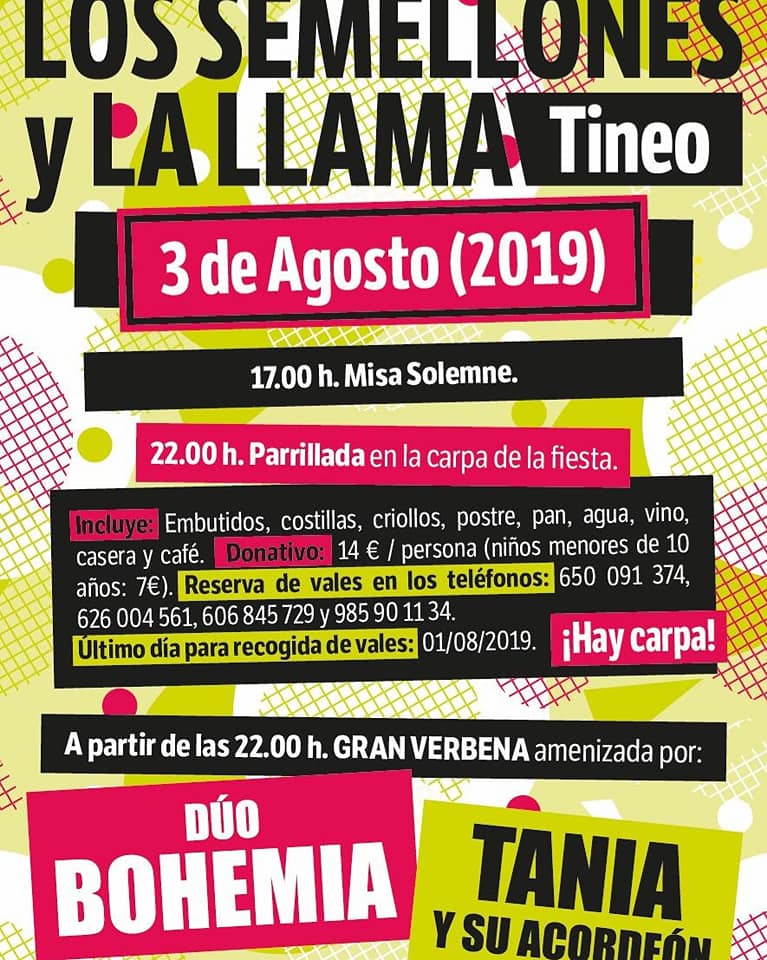 LOS SEMELLONES
y LA LLAMA Tineo

3 de Agosto (2019)

17.00 h. Misa Solemne.

22.00 h. Parrillada en la carpa de la fiesta.

Incluye: Embutidos, costillas, criollos, postre, pan, agua, vino, casera y café. Donativo: 14 € / persona (niños menores de 10 años: 7€). Reserva de vales en los teléfonos: 650 091 374, 626 004 561, 606 845 729 y 985 90 11 34.
Último día para recogida de vales: 01/08/2019.

¡Hay carpa!

A partir de las 22.00 h. GRAN VERBENA amenizada por:

DÚO
BOHEMIA

TANIA
Y SU ACORDEÓN